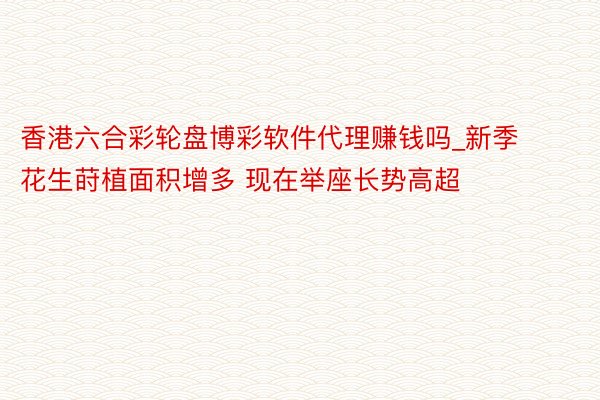 香港六合彩轮盘博彩软件代理赚钱吗_新季花生莳植面积增多 现在举座长势高超